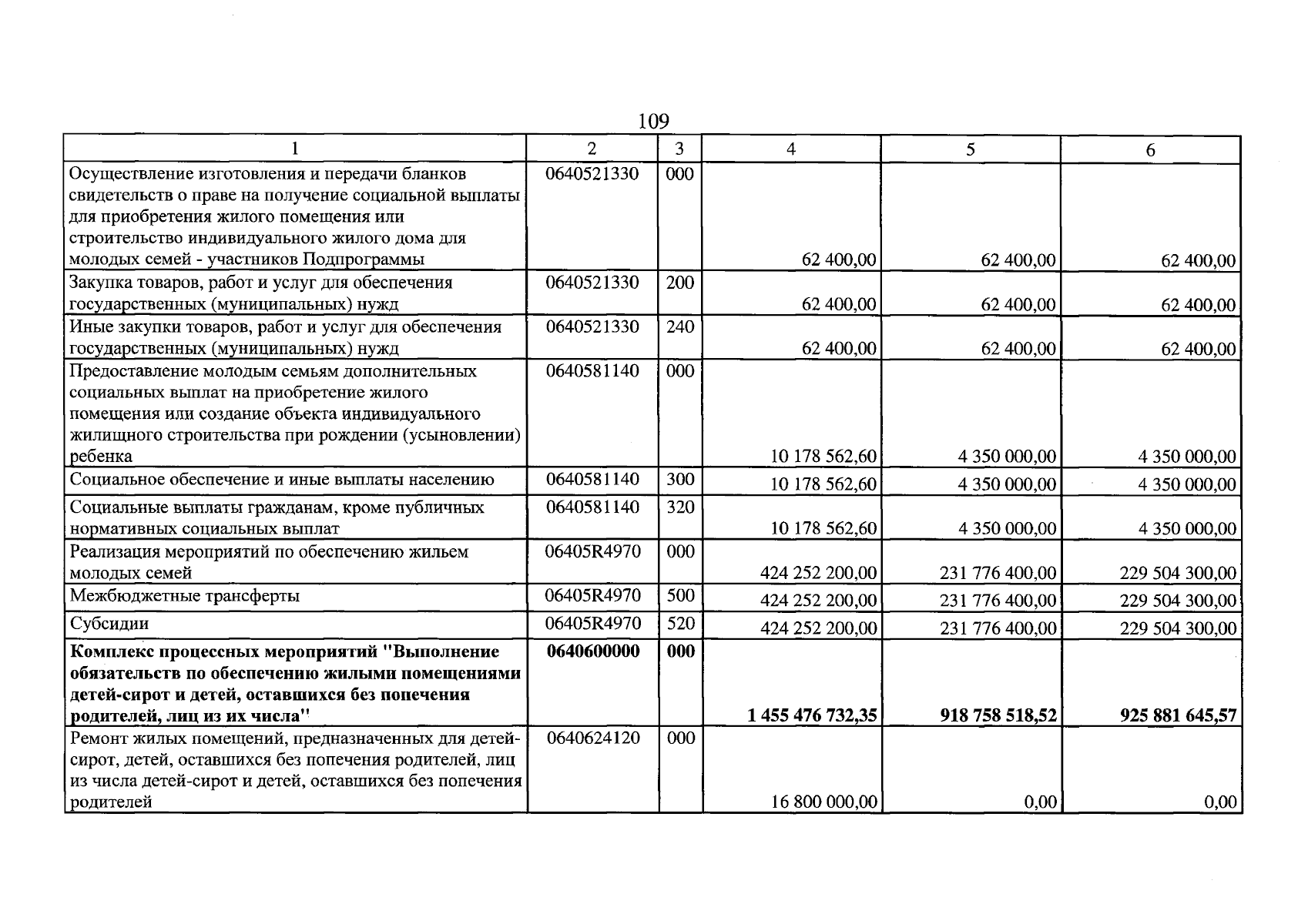 109

| 1 | 2 | 3 | 4 | 5 | 6 |
|---|---|---|---|---|---|
| Осуществление изготовления и передачи бланков свидетельств о праве на получение социальной выплаты для приобретения жилого помещения или строительство индивидуального жилого дома для молодых семей - участников Подпрограммы | 0640521330 | 000 | 62 400,00 | 62 400,00 | 62 400,00 |
| Закупка товаров, работ и услуг для обеспечения государственных (муниципальных) нужд | 0640521330 | 200 | 62 400,00 | 62 400,00 | 62 400,00 |
| Иные закупки товаров, работ и услуг для обеспечения государственных (муниципальных) нужд | 0640521330 | 240 | 62 400,00 | 62 400,00 | 62 400,00 |
| Предоставление молодым семьям дополнительных социальных выплат на приобретение жилого помещения или создание объекта индивидуального жилищного строительства при рождении (усыновлении) ребенка | 0640581140 | 000 | 10 178 562,60 | 4 350 000,00 | 4 350 000,00 |
| Социальное обеспечение и иные выплаты населению | 0640581140 | 300 | 10 178 562,60 | 4 350 000,00 | 4 350 000,00 |
| Социальные выплаты гражданам, кроме публичных нормативных социальных выплат | 0640581140 | 320 | 10 178 562,60 | 4 350 000,00 | 4 350 000,00 |
| Реализация мероприятий по обеспечению жильем молодых семей | 06405R4970 | 000 | 424 252 200,00 | 231 776 400,00 | 229 504 300,00 |
| Межбюджетные трансферты | 06405R4970 | 500 | 424 252 200,00 | 231 776 400,00 | 229 504 300,00 |
| Субсидии | 06405R4970 | 520 | 424 252 200,00 | 231 776 400,00 | 229 504 300,00 |
| Комплекс процессных мероприятий "Выполнение обязательств по обеспечению жилыми помещениями детей-сирот и детей, оставшихся без попечения родителей, лиц из их числа" | 0640600000 | 000 | 1 455 476 732,35 | 918 758 518,52 | 925 881 645,57 |
| Ремонт жилых помещений, предназначенных для детей-сирот, детей, оставшихся без попечения родителей, лиц из числа детей-сирот и детей, оставшихся без попечения родителей | 0640624120 | 000 | 16 800 000,00 | 0,00 | 0,00 |